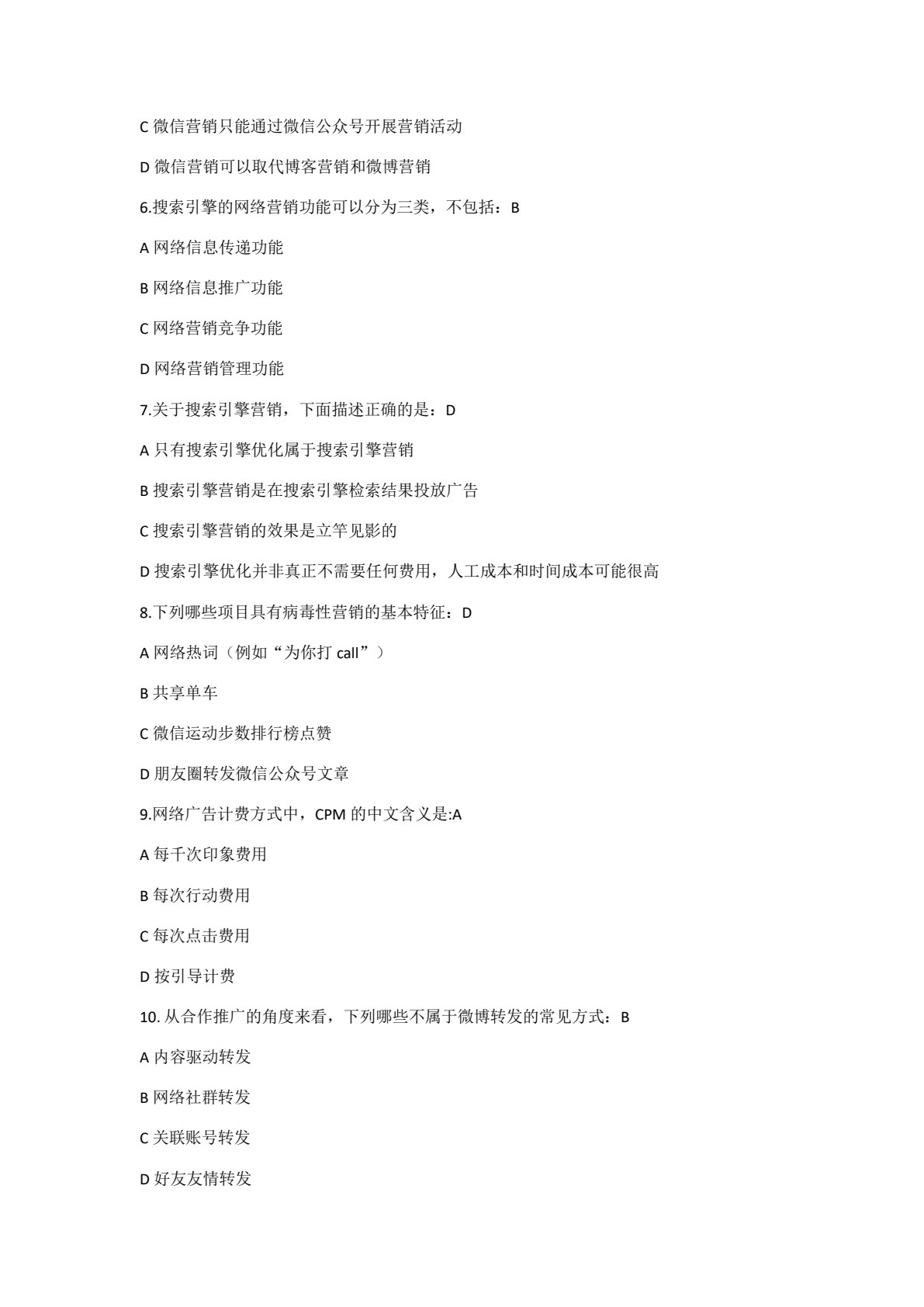 C微信营销只能通过微信公众号开展营销活动

D微信营销可以取代博客营销和微博营销

6.搜索引擎的网络营销功能可以分为三类，不包括：B

A网络信息传递功能

B网络信息推广功能

C网络营销竞争功能

D网络营销管理功能

7.关于搜索引擎营销，下面描述正确的是：D

A只有搜索引擎优化属于搜索引擎营销

B搜索引擎营销是在搜索引擎检索结果投放广告

C搜索引擎营销的效果是立竿见影的

D搜索引擎优化并非真正不需要任何费用，人工成本和时间成本可能很高

8.下列哪些项目具有病毒性营销的基本特征：D

A网络热词（例如“为你打call”）

B共享单车

C微信运动步数排行榜点赞

D朋友圈转发微信公众号文章

9.网络广告计费方式中，CPM的中文含义是:A

A每千次印象费用

B每次行动费用

C每次点击费用

D按引导计费

10.从合作推广的角度来看，下列哪些不属于微博转发的常见方式：B

A内容驱动转发

B网络社群转发

C关联账号转发

D好友友情转发